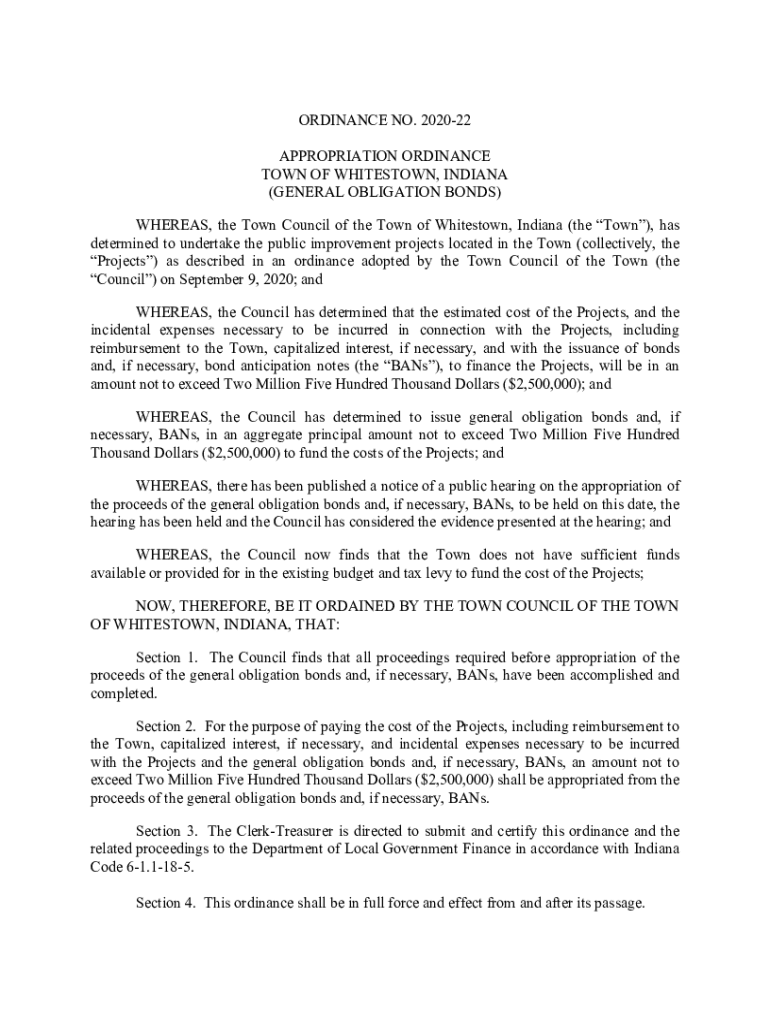 ORDINANCE NO. 2020-22

APPROPRIATION ORDINANCE
TOWN OF WHITESTOWN, INDIANA
(GENERAL OBLIGATION BONDS)

WHEREAS, the Town Council of the Town of Whitestown, Indiana (the “Town”), has determined to undertake the public improvement projects located in the Town (collectively, the “Projects”) as described in an ordinance adopted by the Town Council of the Town (the “Council”) on September 9, 2020; and

WHEREAS, the Council has determined that the estimated cost of the Projects, and the incidental expenses necessary to be incurred in connection with the Projects, including reimbursement to the Town, capitalized interest, if necessary, and with the issuance of bonds and, if necessary, bond anticipation notes (the “BANs”), to finance the Projects, will be in an amount not to exceed Two Million Five Hundred Thousand Dollars ($2,500,000); and

WHEREAS, the Council has determined to issue general obligation bonds and, if necessary, BANs, in an aggregate principal amount not to exceed Two Million Five Hundred Thousand Dollars ($2,500,000) to fund the costs of the Projects; and

WHEREAS, there has been published a notice of a public hearing on the appropriation of the proceeds of the general obligation bonds and, if necessary, BANs, to be held on this date, the hearing has been held and the Council has considered the evidence presented at the hearing; and

WHEREAS, the Council now finds that the Town does not have sufficient funds available or provided for in the existing budget and tax levy to fund the cost of the Projects;

NOW, THEREFORE, BE IT ORDAINED BY THE TOWN COUNCIL OF THE TOWN OF WHITESTOWN, INDIANA, THAT:

Section 1. The Council finds that all proceedings required before appropriation of the proceeds of the general obligation bonds and, if necessary, BANs, have been accomplished and completed.

Section 2. For the purpose of paying the cost of the Projects, including reimbursement to the Town, capitalized interest, if necessary, and incidental expenses necessary to be incurred with the Projects and the general obligation bonds and, if necessary, BANs, an amount not to exceed Two Million Five Hundred Thousand Dollars ($2,500,000) shall be appropriated from the proceeds of the general obligation bonds and, if necessary, BANs.

Section 3. The Clerk-Treasurer is directed to submit and certify this ordinance and the related proceedings to the Department of Local Government Finance in accordance with Indiana Code 6-1.1-18-5.

Section 4. This ordinance shall be in full force and effect from and after its passage.